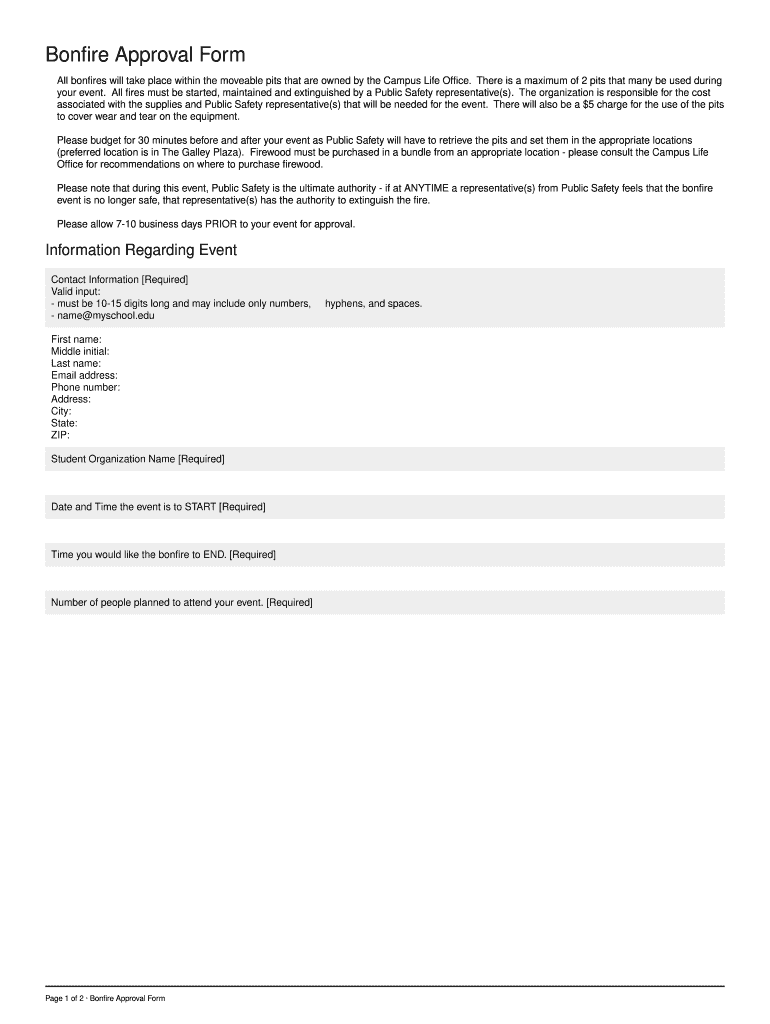 Bonfire Approval Form

All bonfires will take place within the moveable pits that are owned by the Campus Life Office. There is a maximum of 2 pits that many be used during your event. All fires must be started, maintained and extinguished by a Public Safety representative(s). The organization is responsible for the cost associated with the supplies and Public Safety representative(s) that will be needed for the event. There will also be a $5 charge for the use of the pits to cover wear and tear on the equipment.

Please budget for 30 minutes before and after your event as Public Safety will have to retrieve the pits and set them in the appropriate locations (preferred location is in The Galley Plaza). Firewood must be purchased in a bundle from an appropriate location - please consult the Campus Life Office for recommendations on where to purchase firewood.

Please note that during this event, Public Safety is the ultimate authority - if at ANYTIME a representative(s) from Public Safety feels that the bonfire event is no longer safe, that representative(s) has the authority to extinguish the fire.

Please allow 7-10 business days PRIOR to your event for approval.

Information Regarding Event

Contact Information [Required]
Valid input:
- must be 10-15 digits long and may include only numbers, hyphens, and spaces.
- name@myschool.edu

First name:
Middle initial:
Last name:
Email address:
Phone number:
Address:
City:
State:
ZIP:

Student Organization Name [Required]

Date and Time the event is to START [Required]

Time you would like the bonfire to END. [Required]

Number of people planned to attend your event. [Required]

Page 1 of 2 · Bonfire Approval Form